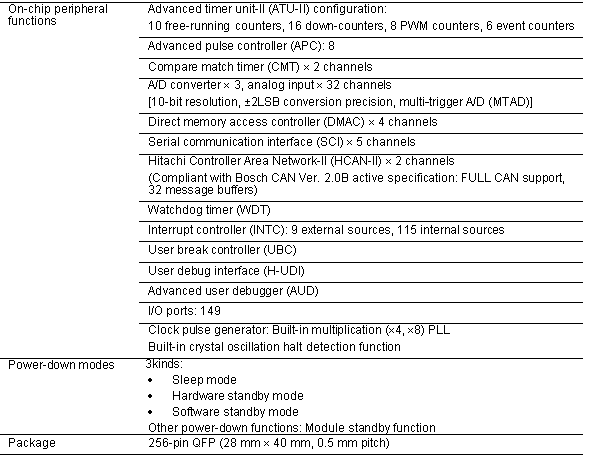 | | |
|---|---|
| On-chip peripheral functions | Advanced timer unit-II (ATU-II) configuration: 10 free-running counters, 16 down-counters, 8 PWM counters, 6 event counters |
| | Advanced pulse controller (APC): 8 |
| | Compare match timer (CMT) × 2 channels |
| | A/D converter × 3, analog input × 32 channels [10-bit resolution, ±2LSB conversion precision, multi-trigger A/D (MTAD)] |
| | Direct memory access controller (DMAC) × 4 channels |
| | Serial communication interface (SCI) × 5 channels |
| | Hitachi Controller Area Network-II (HCAN-II) × 2 channels (Compliant with Bosch CAN Ver. 2.0B active specification: FULL CAN support, 32 message buffers) |
| | Watchdog timer (WDT) |
| | Interrupt controller (INTC): 9 external sources, 115 internal sources |
| | User break controller (UBC) |
| | User debug interface (H-UDI) |
| | Advanced user debugger (AUD) |
| | I/O ports: 149 |
| | Clock pulse generator: Built-in multiplication (×4, ×8) PLL Built-in crystal oscillation halt detection function |
| Power-down modes | 3kinds: • Sleep mode • Hardware standby mode • Software standby mode Other power-down functions: Module standby function |
| Package | 256-pin QFP (28 mm × 40 mm, 0.5 mm pitch) |